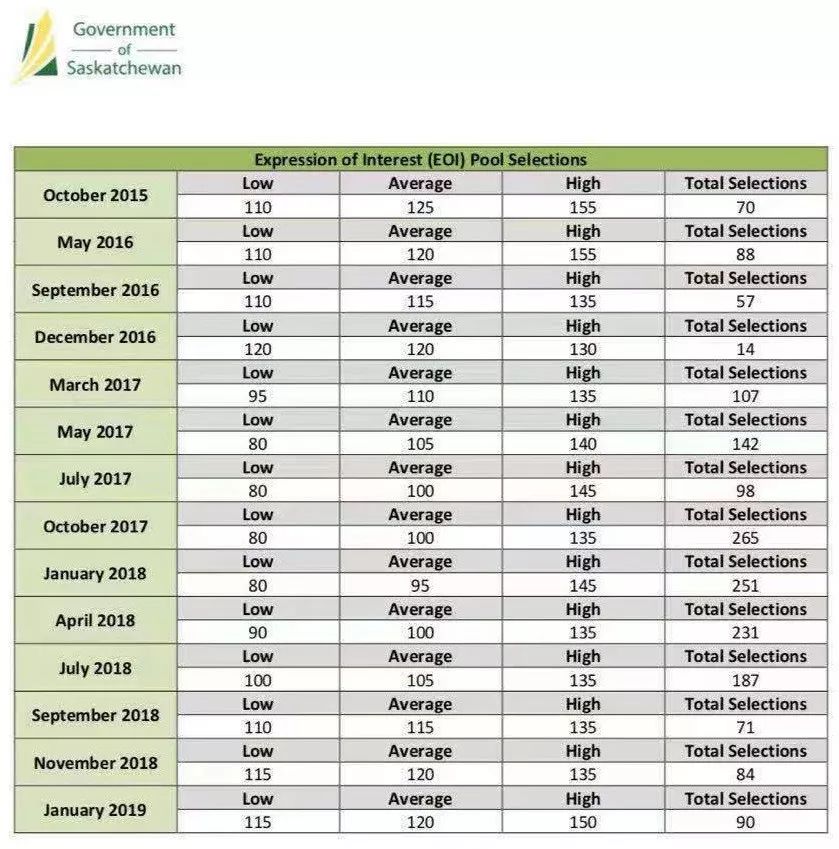 Government
of
Saskatchewan

| Expression of Interest (EOI) Pool Selections | | | | |
|---|---|---|---|---|
| October 2015 | Low | Average | High | Total Selections |
| | 110 | 125 | 155 | 70 |
| May 2016 | Low | Average | High | Total Selections |
| | 110 | 120 | 155 | 88 |
| September 2016 | Low | Average | High | Total Selections |
| | 110 | 115 | 135 | 57 |
| December 2016 | Low | Average | High | Total Selections |
| | 120 | 120 | 130 | 14 |
| March 2017 | Low | Average | High | Total Selections |
| | 95 | 110 | 135 | 107 |
| May 2017 | Low | Average | High | Total Selections |
| | 80 | 105 | 140 | 142 |
| July 2017 | Low | Average | High | Total Selections |
| | 80 | 100 | 145 | 98 |
| October 2017 | Low | Average | High | Total Selections |
| | 80 | 100 | 135 | 265 |
| January 2018 | Low | Average | High | Total Selections |
| | 80 | 95 | 145 | 251 |
| April 2018 | Low | Average | High | Total Selections |
| | 90 | 100 | 135 | 231 |
| July 2018 | Low | Average | High | Total Selections |
| | 100 | 105 | 135 | 187 |
| September 2018 | Low | Average | High | Total Selections |
| | 110 | 115 | 135 | 71 |
| November 2018 | Low | Average | High | Total Selections |
| | 115 | 120 | 135 | 84 |
| January 2019 | Low | Average | High | Total Selections |
| | 115 | 120 | 150 | 90 |